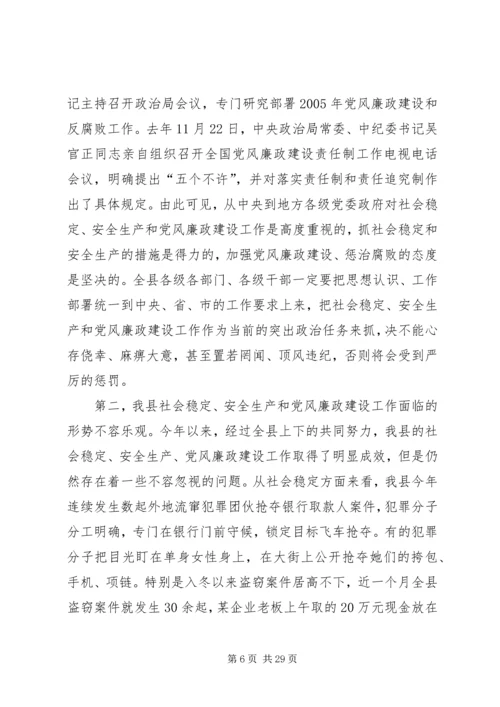 记主持召开政治局会议，专门研究部署2005年党风廉政建设和反腐败工作。去年11月22日，中央政治局常委、中纪委书记吴官正同志亲自组织召开全国党风廉政建设责任制工作电视电话会议，明确提出“五个不许”，并对落实责任制和责任追究制作出了具体规定。由此可见，从中央到地方各级党委政府对社会稳定、安全生产和党风廉政建设工作是高度重视的，抓社会稳定和安全生产的措施是得力的，加强党风廉政建设、惩治腐败的态度是坚决的。全县各级各部门、各级干部一定要把思想认识、工作部署统一到中央、省、市的工作要求上来，把社会稳定、安全生产和党风廉政建设工作作为当前的突出政治任务来抓，决不能心存侥幸、麻痹大意，甚至置若罔闻、顶风违纪，否则将会受到严厉的惩罚。

第二，我县社会稳定、安全生产和党风廉政建设工作面临的形势不容乐观。今年以来，经过全县上下的共同努力，我县的社会稳定、安全生产、党风廉政建设工作取得了明显成效，但是仍然存在着一些不容忽视的问题。从社会稳定方面来看，我县今年连续发生数起外地流窜犯罪团伙抢夺银行取款人案件，犯罪分子分工明确，专门在银行门前守候，锁定目标飞车抢夺。有的犯罪分子把目光盯在单身女性身上，在大街上公开抢夺她们的挎包、手机、项链。特别是入冬以来盗窃案件居高不下，近一个月全县盗窃案件就发生30余起，某企业老板上午取的20万元现金放在

第6页 共29页